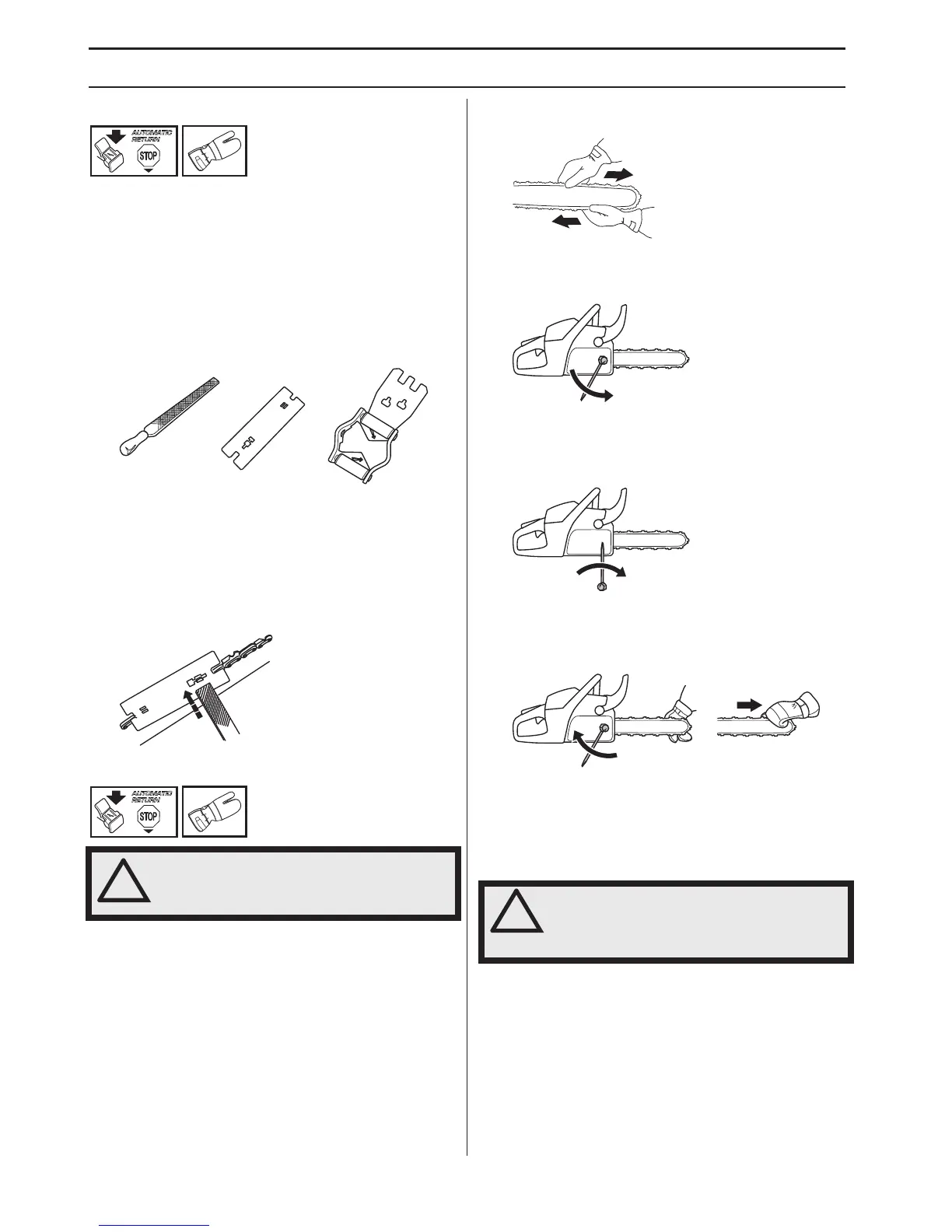 AUTOMATIC RETURN

STOP

AUTOMATIC RETURN

STOP